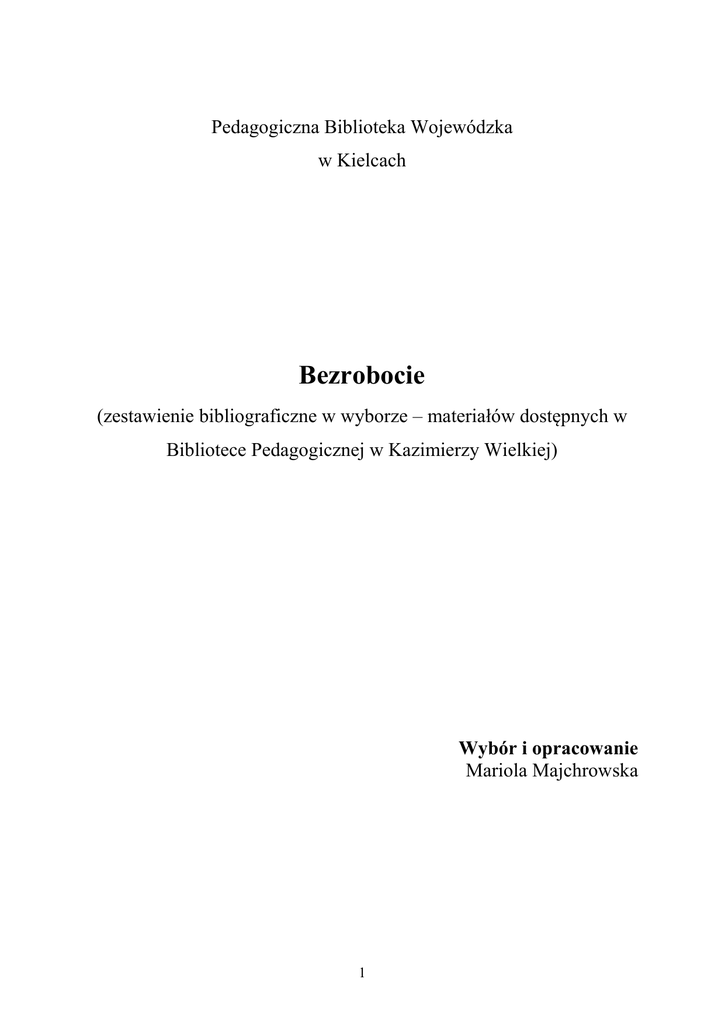 Pedagogiczna Biblioteka Wojewódzka
w Kielcach

Bezrobocie
(zestawienie bibliograficzne w wyborze – materiałów dostępnych w Bibliotece Pedagogicznej w Kazimierzy Wielkiej)

Wybór i opracowanie
Mariola Majchrowska

1